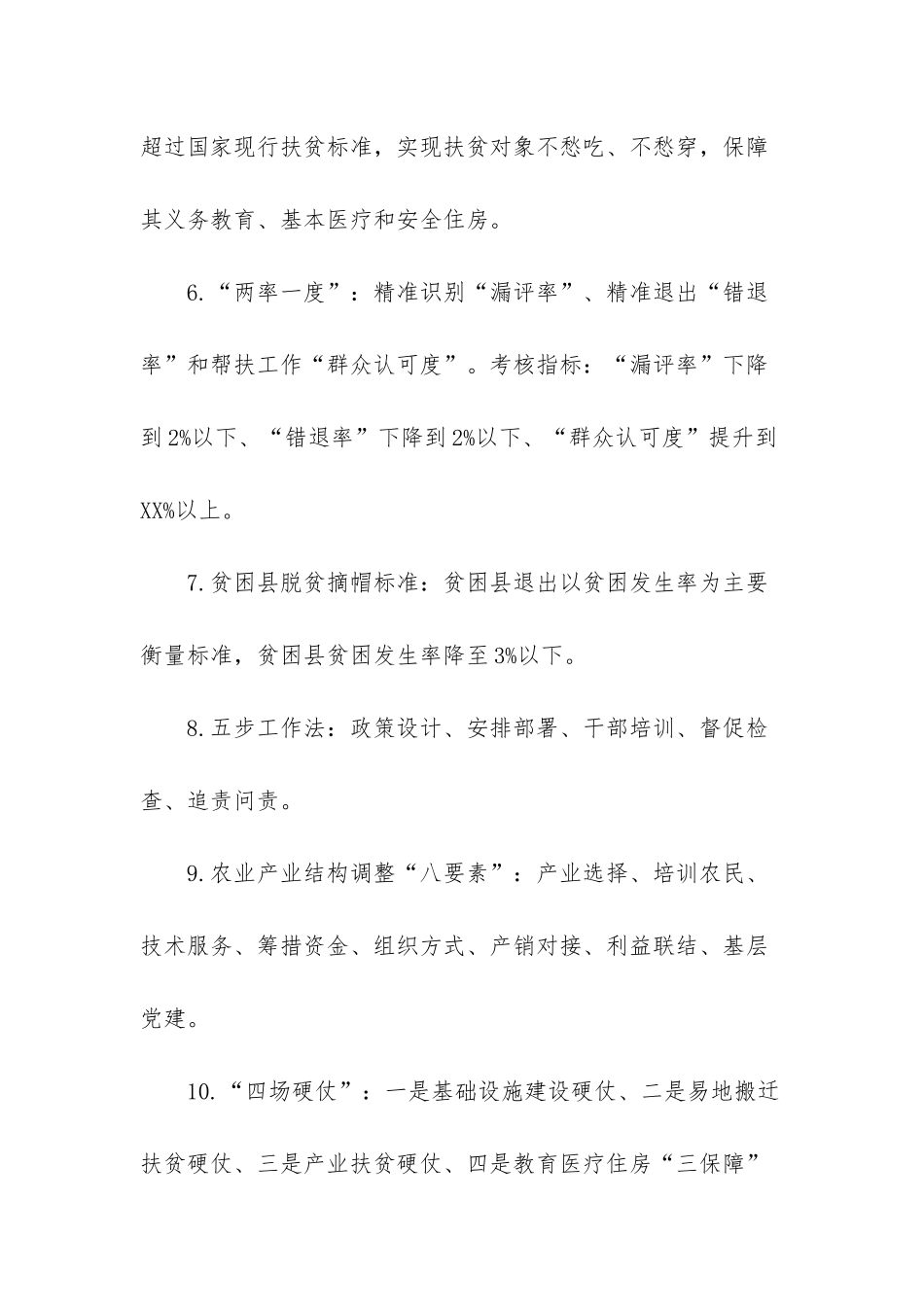 超过国家现行扶贫标准，实现扶贫对象不愁吃、不愁穿，保障其义务教育、基本医疗和安全住房。

6.“两率一度”：精准识别“漏评率”、精准退出“错退率”和帮扶工作“群众认可度”。考核指标：“漏评率”下降到2%以下、“错退率”下降到2%以下、“群众认可度”提升到XX%以上。

7.贫困县脱贫摘帽标准：贫困县退出以贫困发生率为主要衡量标准，贫困县贫困发生率降至3%以下。

8.五步工作法：政策设计、安排部署、干部培训、督促检查、追责问责。

9.农业产业结构调整“八要素”：产业选择、培训农民、技术服务、筹措资金、组织方式、产销对接、利益联结、基层党建。

10.“四场硬仗”：一是基础设施建设硬仗、二是易地搬迁扶贫硬仗、三是产业扶贫硬仗、四是教育医疗住房“三保障”